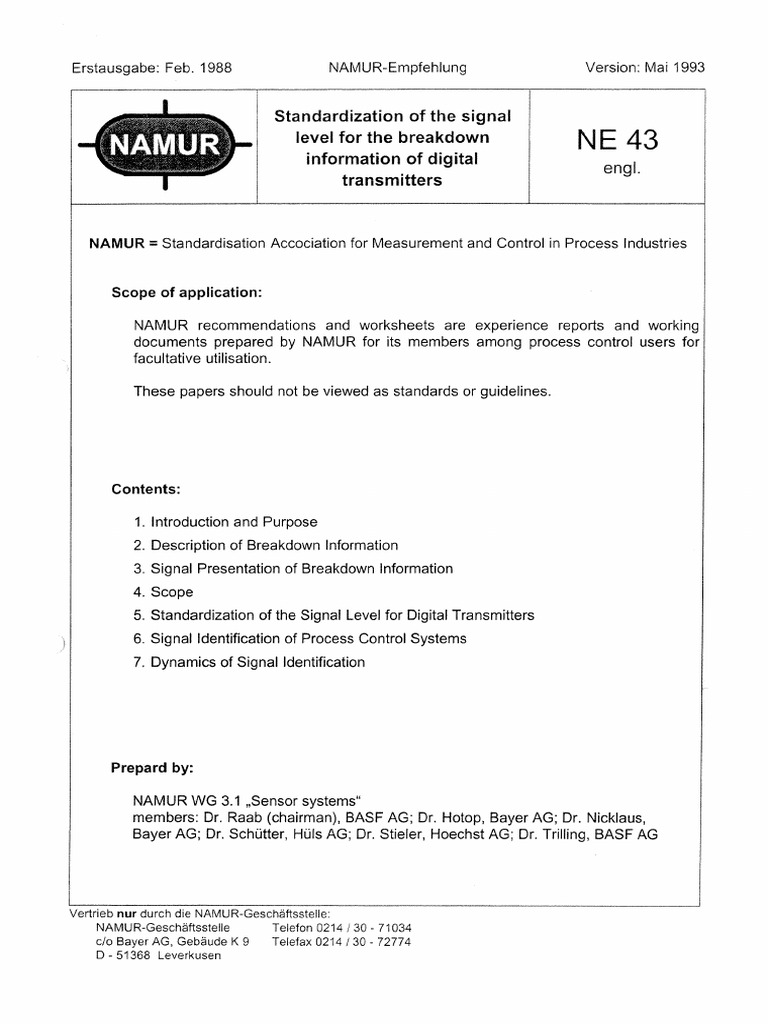 Erstausgabe: Feb. 1988 NAMUR-Empfehlung Version: Mai 1993

NAMUR

Standardization of the signal level for the breakdown information of digital transmitters

NE 43
engl.

NAMUR = Standardisation Accociation for Measurement and Control in Process Industries

Scope of application:

NAMUR recommendations and worksheets are experience reports and working documents prepared by NAMUR for its members among process control users for facultative utilisation.

These papers should not be viewed as standards or guidelines.

Contents:

1. Introduction and Purpose
2. Description of Breakdown Information
3. Signal Presentation of Breakdown Information
4. Scope
5. Standardization of the Signal Level for Digital Transmitters
6. Signal Identification of Process Control Systems
7. Dynamics of Signal Identification

Prepard by:

NAMUR WG 3.1 „Sensor systems“
members: Dr. Raab (chairman), BASF AG; Dr. Hotop, Bayer AG; Dr. Nicklaus, Bayer AG; Dr. Schütter, Hüls AG; Dr. Stieler, Hoechst AG; Dr. Trilling, BASF AG

Vertrieb nur durch die NAMUR-Geschäftsstelle:
NAMUR-Geschäftsstelle Telefon 0214 / 30 - 71034
c/o Bayer AG, Gebäude K 9 Telefax 0214 / 30 - 72774
D - 51368 Leverkusen